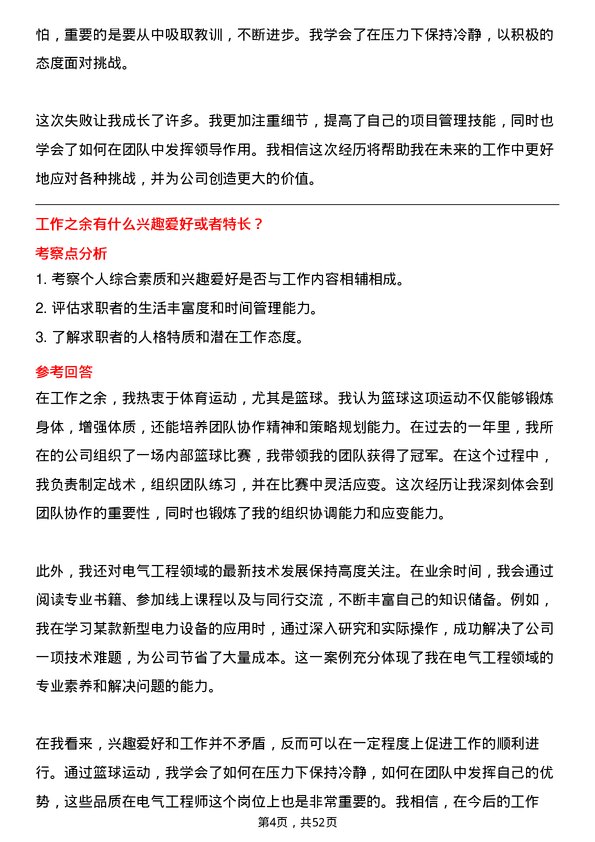 怕，重要的是要从中吸取教训，不断进步。我学会了在压力下保持冷静，以积极的态度面对挑战。

这次失败让我成长了许多。我更加注重细节，提高了自己的项目管理技能，同时也学会了如何在团队中发挥领导作用。我相信这次经历将帮助我在未来的工作中更好地应对各种挑战，并为公司创造更大的价值。

工作之余有什么兴趣爱好或者特长？

考察点分析

1. 考察个人综合素质和兴趣爱好是否与工作内容相辅相成。
2. 评估求职者的生活丰富度和时间管理能力。
3. 了解求职者的人格特质和潜在工作态度。

参考回答

在工作之余，我热衷于体育运动，尤其是篮球。我认为篮球这项运动不仅能够锻炼身体，增强体质，还能培养团队协作精神和策略规划能力。在过去的一年里，我所在的公司组织了一场内部篮球比赛，我带领我的团队获得了冠军。在这个过程中，我负责制定战术，组织团队练习，并在比赛中灵活应变。这次经历让我深刻体会到团队协作的重要性，同时也锻炼了我的组织协调能力和应变能力。

此外，我还对电气工程领域的最新技术发展保持高度关注。在业余时间，我会通过阅读专业书籍、参加线上课程以及与同行交流，不断丰富自己的知识储备。例如，我在学习某款新型电力设备的应用时，通过深入研究和实际操作，成功解决了公司一项技术难题，为公司节省了大量成本。这一案例充分体现了我在电气工程领域的专业素养和解决问题的能力。

在我看来，兴趣爱好和工作并不矛盾，反而可以在一定程度上促进工作的顺利进行。通过篮球运动，我学会了如何在压力下保持冷静，如何在团队中发挥自己的优势，这些品质在电气工程师这个岗位上也是非常重要的。我相信，在今后的工作

第4页，共52页